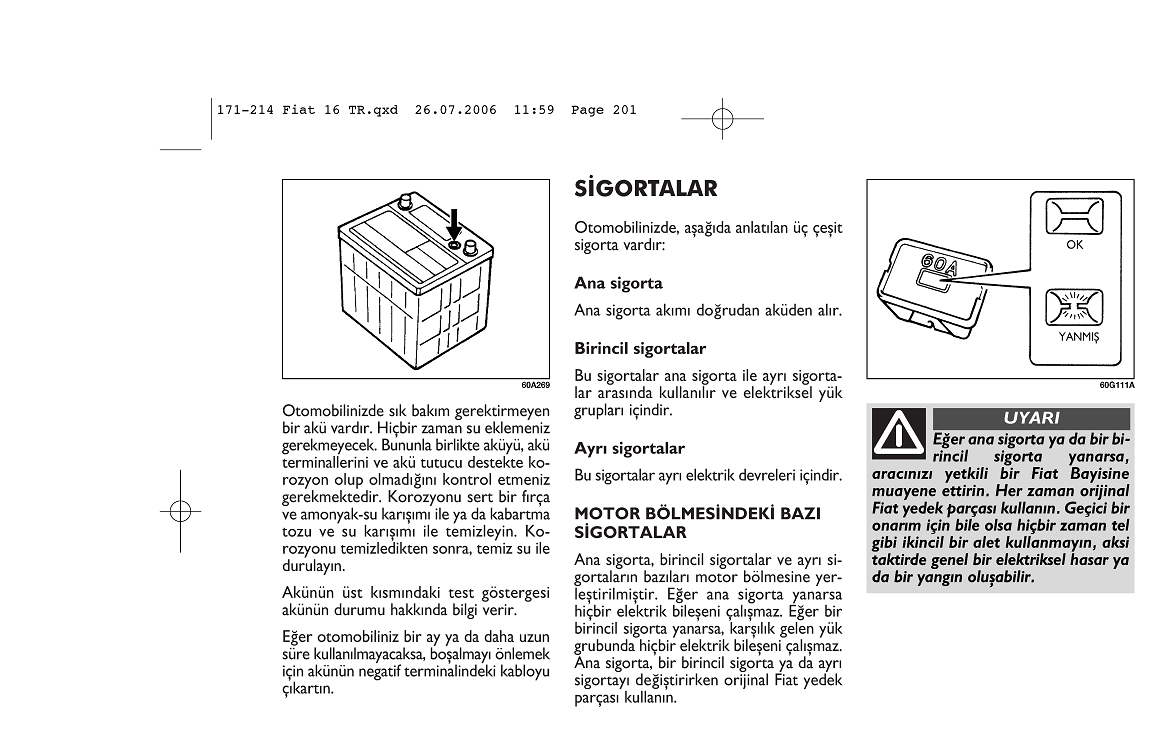 171-214 Fiat 16 TR.qxd 26.07.2006 11:59 Page 201

60A269

Otomobilinizde sık bakım gerektirmeyen bir akü vardır. Hiçbir zaman su eklemeniz gerekmeyecek. Bununla birlikte aküyü, akü terminallerini ve akü tutucu destekte korozyon olup olmadığını kontrol etmeniz gerekmektedir. Korozyonu sert bir fırça ve amonyak-su karışımı ile ya da kabartma tozu ve su karışımı ile temizleyin. Korozyonu temizledikten sonra, temiz su ile durulayın.

Akünün üst kısmındaki test göstergesi akünün durumu hakkında bilgi verir.

Eğer otomobiliniz bir ay ya da daha uzun süre kullanılmayacaksa, boşalmayı önlemek için akünün negatif terminalindeki kabloyu çıkartın.

SİGORTALAR

Otomobilinizde, aşağıda anlatılan üç çeşit sigorta vardır:

Ana sigorta

Ana sigorta akımı doğrudan aküden alır.

Birincil sigortalar

Bu sigortalar ana sigorta ile ayrı sigortalar arasında kullanılır ve elektriksel yük grupları içindir.

Ayrı sigortalar

Bu sigortalar ayrı elektrik devreleri içindir.

MOTOR BÖLMESİNDEKİ BAZI SİGORTALAR

Ana sigorta, birincil sigortalar ve ayrı sigortaların bazıları motor bölmesine yerleştirilmiştir. Eğer ana sigorta yanarsa hiçbir elektrik bileşeni çalışmaz. Eğer bir birincil sigorta yanarsa, karşılık gelen yük grubunda hiçbir elektrik bileşeni çalışmaz. Ana sigorta, bir birincil sigorta ya da ayrı sigortayı değiştirirken orijinal Fiat yedek parçası kullanın.

60A

OK

YANMIŞ

60G111A

UYARI

Eğer ana sigorta ya da bir birincil sigorta yanarsa, aracınızı yetkili bir Fiat Bayisine muayene ettirin. Her zaman orijinal Fiat yedek parçası kullanın. Geçici bir onarım için bile olsa hiçbir zaman tel gibi ikincil bir alet kullanmayın, aksi taktirde genel bir elektriksel hasar ya da bir yangın oluşabilir.